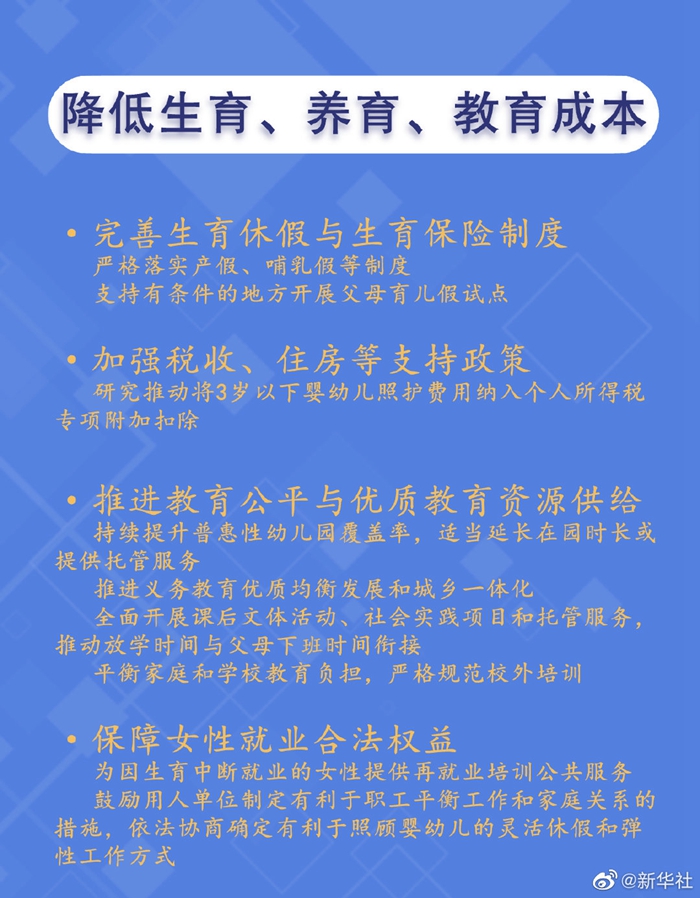 降低生育、养育、教育成本

• 完善生育休假与生育保险制度
严格落实产假、哺乳假等制度
支持有条件的地方开展父母育儿假试点

• 加强税收、住房等支持政策
研究推动将3岁以下婴幼儿照护费用纳入个人所得税专项附加扣除

• 推进教育公平与优质教育资源供给
持续提升普惠性幼儿园覆盖率，适当延长在园时长或提供托管服务
推进义务教育优质均衡发展和城乡一体化
全面开展课后文体活动、社会实践项目和托管服务，推动放学时间与父母下班时间衔接
平衡家庭和学校教育负担，严格规范校外培训

• 保障女性就业合法权益
为因生育中断就业的女性提供再就业培训公共服务
鼓励用人单位制定有利于职工平衡工作和家庭关系的措施，依法协商确定有利于照顾婴幼儿的灵活休假和弹性工作方式

@新华社